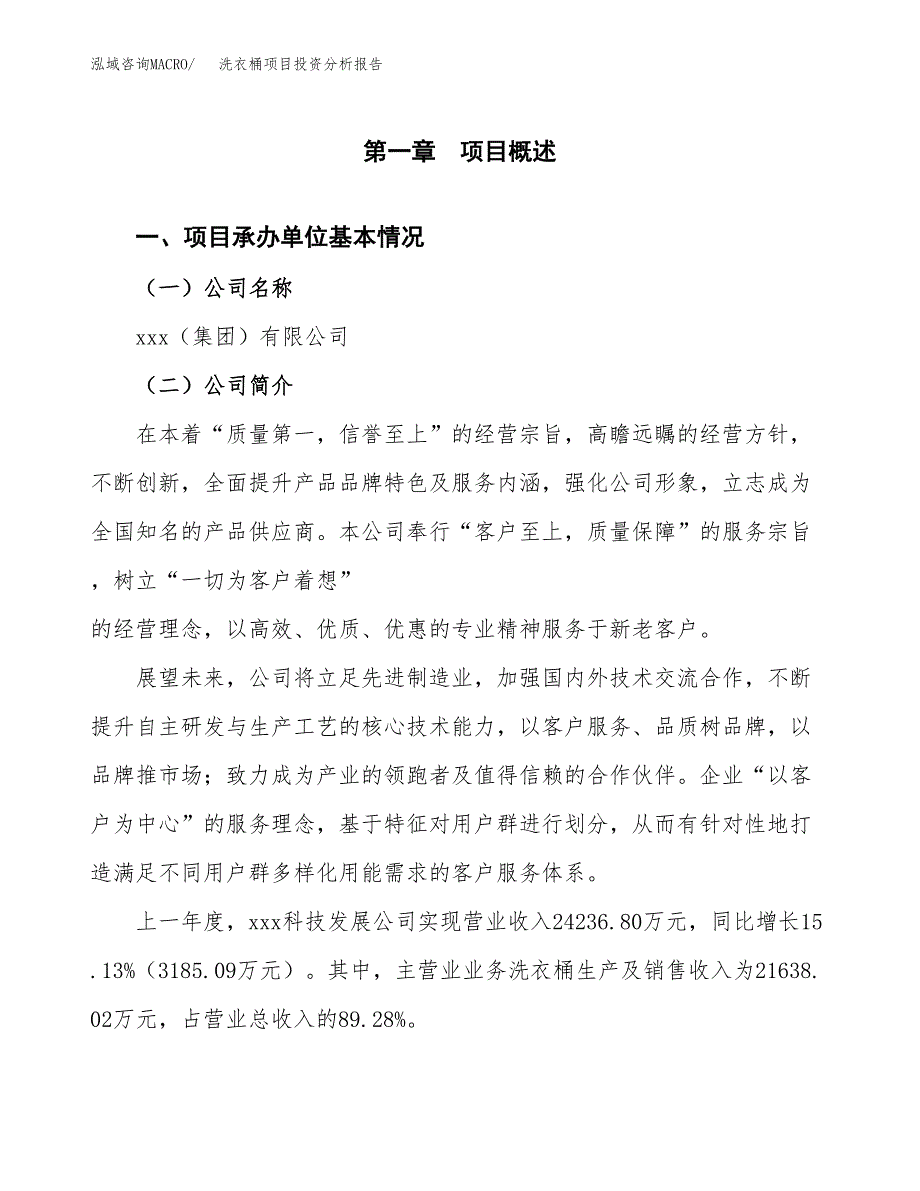 泓域咨询MACRO/　洗衣桶项目投资分析报告

第一章　项目概述

一、项目承办单位基本情况

（一）公司名称

xxx（集团）有限公司

（二）公司简介

在本着“质量第一，信誉至上”的经营宗旨，高瞻远瞩的经营方针，不断创新，全面提升产品品牌特色及服务内涵，强化公司形象，立志成为全国知名的产品供应商。本公司奉行“客户至上，质量保障”的服务宗旨，树立“一切为客户着想”

的经营理念，以高效、优质、优惠的专业精神服务于新老客户。

展望未来，公司将立足先进制造业，加强国内外技术交流合作，不断提升自主研发与生产工艺的核心技术能力，以客户服务、品质树品牌，以品牌推市场；致力成为产业的领跑者及值得信赖的合作伙伴。企业“以客户为中心”的服务理念，基于特征对用户群进行划分，从而有针对性地打造满足不同用户群多样化用能需求的客户服务体系。

上一年度，xxx科技发展公司实现营业收入24236.80万元，同比增长15.13%（3185.09万元）。其中，主营业业务洗衣桶生产及销售收入为21638.02万元，占营业总收入的89.28%。